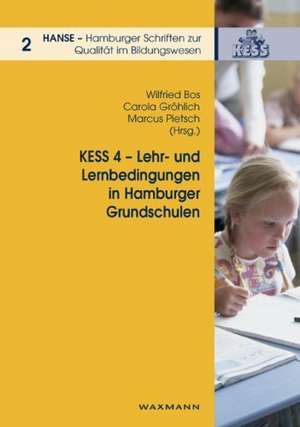 2 HANSE – Hamburger Schriften zur Qualität im Bildungswesen

KESS

Wilfried Bos
Carola Gröhlich
Marcus Pietsch
(Hrsg.)

KESS 4 – Lehr- und Lernbedingungen in Hamburger Grundschulen

WAXMANN